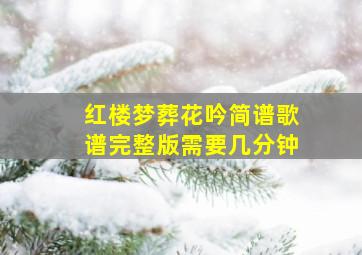 红楼梦葬花吟简谱歌谱完整版需要几分钟